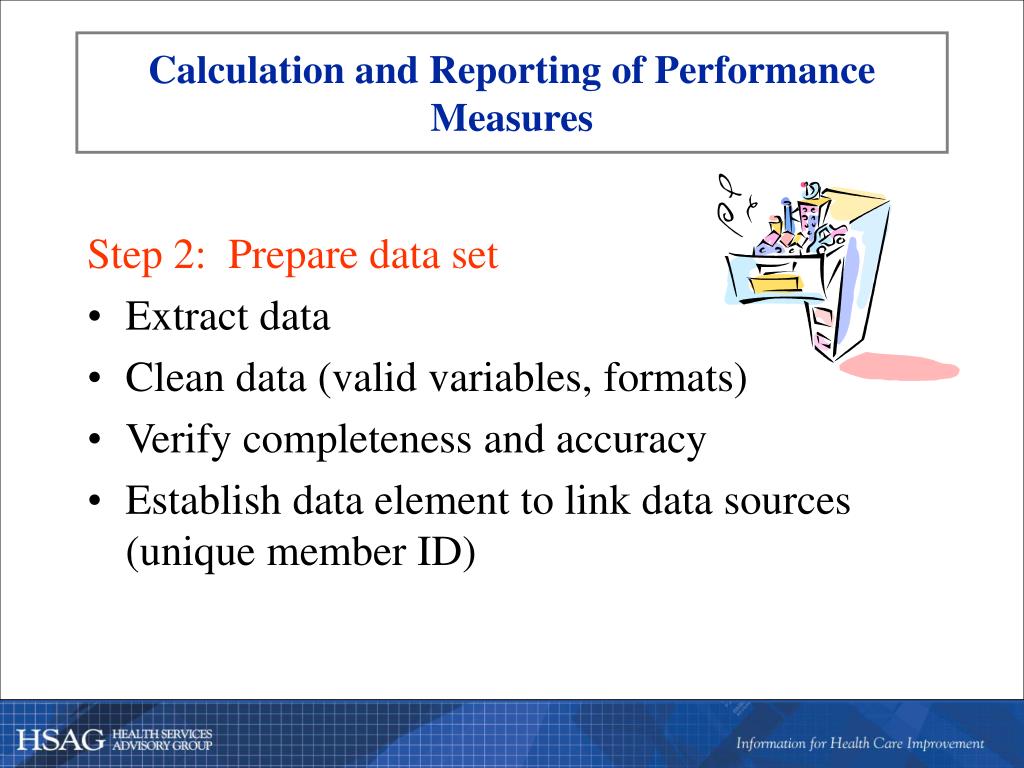 Calculation and Reporting of Performance Measures

Step 2: Prepare data set

• Extract data
• Clean data (valid variables, formats)
• Verify completeness and accuracy
• Establish data element to link data sources (unique member ID)

HSAG HEALTH SERVICES ADVISORY GROUP

Information for Health Care Improvement